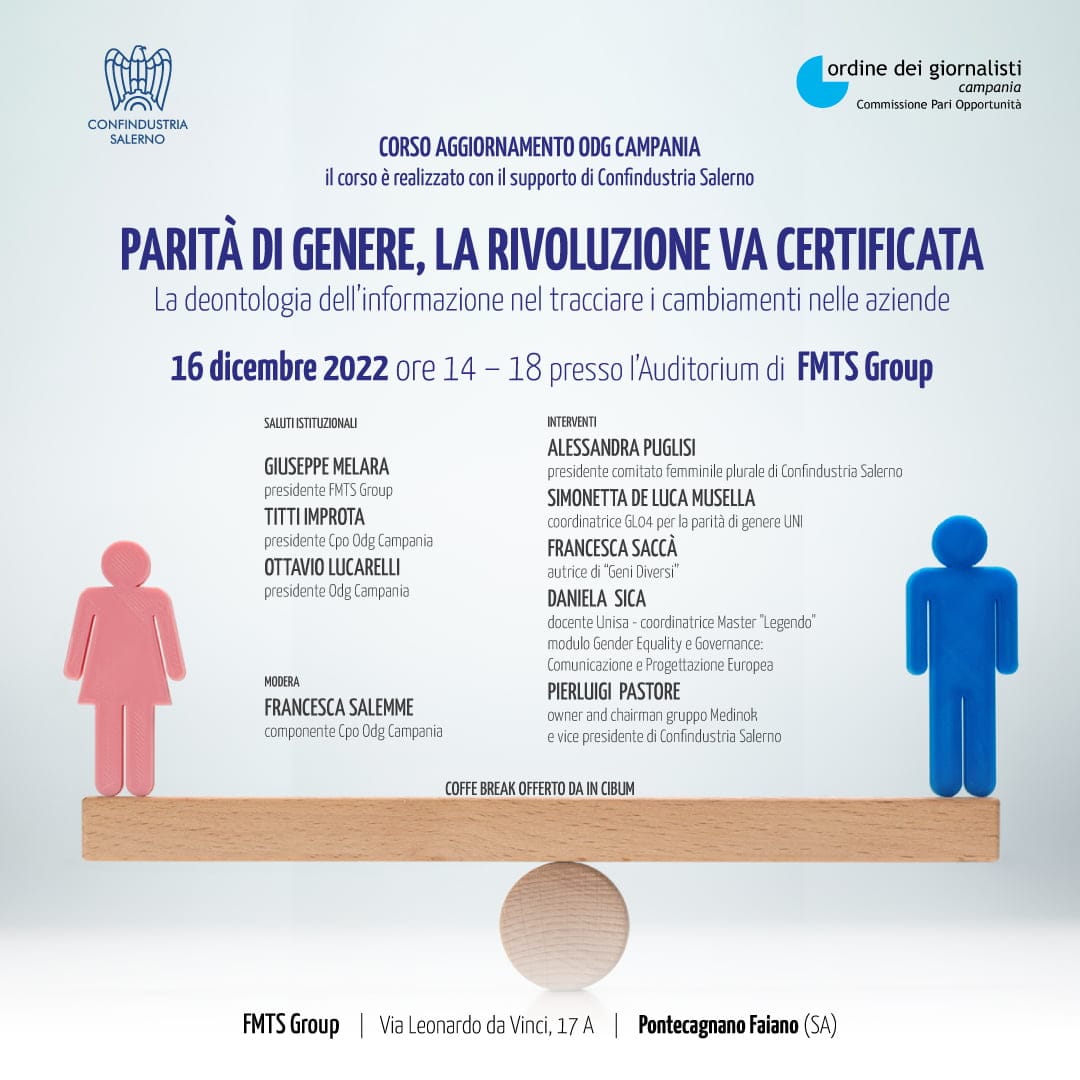 CONFINDUSTRIA SALERNO

ordine dei giornalisti
campania
Commissione Pari Opportunità

CORSO AGGIORNAMENTO ODG CAMPANIA
il corso è realizzato con il supporto di Confindustria Salerno

PARITÀ DI GENERE, LA RIVOLUZIONE VA CERTIFICATA
La deontologia dell'informazione nel tracciare i cambiamenti nelle aziende

16 dicembre 2022 ore 14 – 18 presso l'Auditorium di FMTS Group

SALUTI ISTITUZIONALI

GIUSEPPE MELARA
presidente FMTS Group
TITTI IMPROTA
presidente Cpo Odg Campania
OTTAVIO LUCARELLI
presidente Odg Campania

MODERA
FRANCESCA SALEMME
componente Cpo Odg Campania

INTERVENTI
ALESSANDRA PUGLISI
presidente comitato femminile plurale di Confindustria Salerno
SIMONETTA DE LUCA MUSELLA
coordinatrice GL04 per la parità di genere UNI
FRANCESCA SACCÀ
autrice di "Geni Diversi"
DANIELA SICA
docente Unisa - coordinatrice Master "Legendo" modulo Gender Equality e Governance: Comunicazione e Progettazione Europea
PIERLUIGI PASTORE
owner and chairman gruppo Medinok e vice presidente di Confindustria Salerno

COFFE BREAK OFFERTO DA IN CIBUM

FMTS Group | Via Leonardo da Vinci, 17 A | Pontecagnano Faiano (SA)